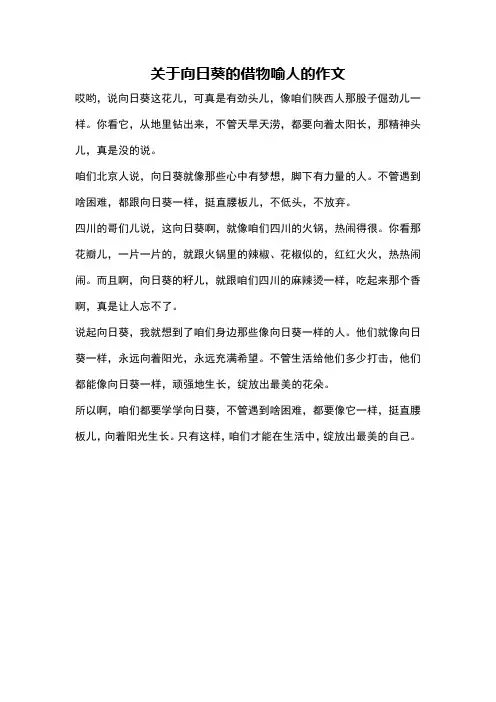 关于向日葵的借物喻人的作文

哎哟，说向日葵这花儿，可真是有劲头儿，像咱们陕西人那股子倔劲儿一样。你看它，从地里钻出来，不管天旱天涝，都要向着太阳长，那精神头儿，真是没的说。

咱们北京人说，向日葵就像那些心中有梦想，脚下有力量的人。不管遇到啥困难，都跟向日葵一样，挺直腰板儿，不低头，不放弃。

四川的哥们儿说，这向日葵啊，就像咱们四川的火锅，热闹得很。你看那花瓣儿，一片一片的，就跟火锅里的辣椒、花椒似的，红红火火，热热闹闹。而且啊，向日葵的籽儿，就跟咱们四川的麻辣烫一样，吃起来那个香啊，真是让人忘不了。

说起向日葵，我就想到了咱们身边那些像向日葵一样的人。他们就像向日葵一样，永远向着阳光，永远充满希望。不管生活给他们多少打击，他们都能像向日葵一样，顽强地生长，绽放出最美的花朵。

所以啊，咱们都要学学向日葵，不管遇到啥困难，都要像它一样，挺直腰板儿，向着阳光生长。只有这样，咱们才能在生活中，绽放出最美的自己。